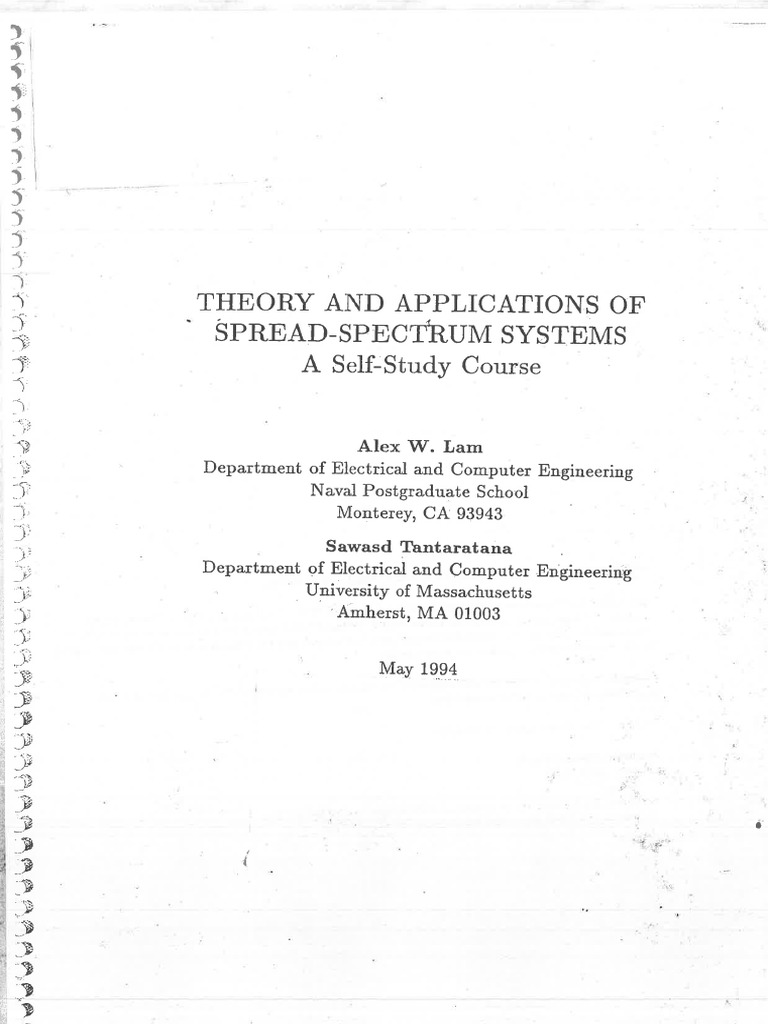 THEORY AND APPLICATIONS OF SPREAD-SPECTRUM SYSTEMS
A Self-Study Course

Alex W. Lam
Department of Electrical and Computer Engineering
Naval Postgraduate School
Monterey, CA 93943

Sawasd Tantaratana
Department of Electrical and Computer Engineering
University of Massachusetts
Amherst, MA 01003

May 1994